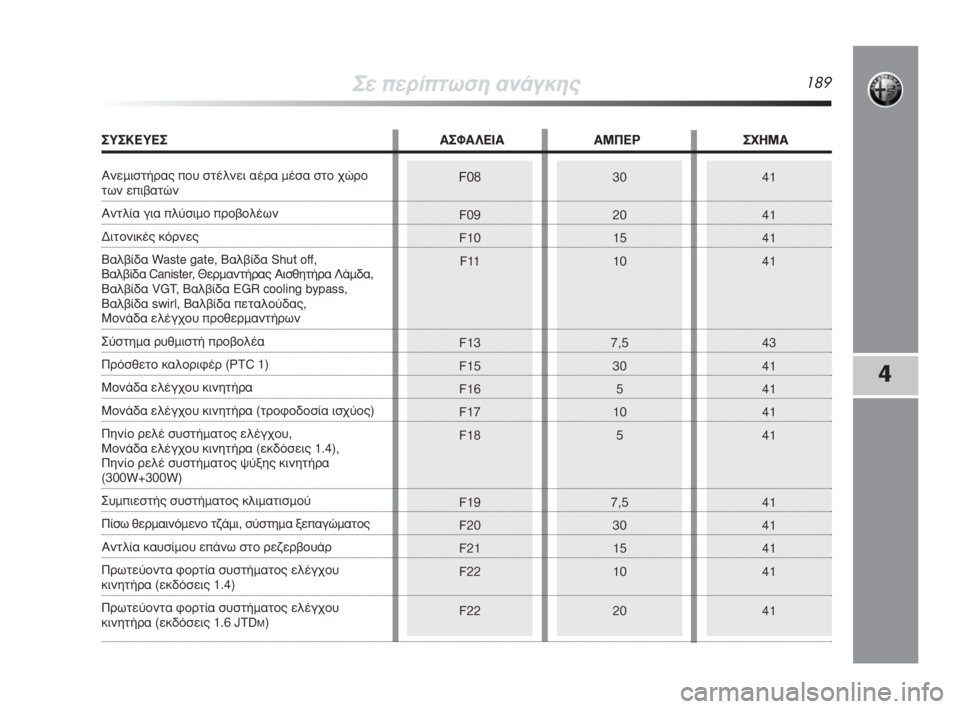 Σε περίπτωση ανάγκης

189

4

| ΣΥΣΚΕΥΕΣ | ΑΣΦΑΛΕΙΑ | ΑΜΠΕΡ | ΣΧΗΜΑ |
|---|---|---|---|
| Ανεμιστήρας που στέλνει αέρα μέσα στο χώρο των επιβατών | F08 | 30 | 41 |
| Αντλία για πλύσιμο προβολέων | F09 | 20 | 41 |
| Διτονικές κόρνες | F10 | 15 | 41 |
| Βαλβίδα Waste gate, Βαλβίδα Shut off, Βαλβίδα Canister, Θερμαντήρας Αισθητήρα Λάμδα, Βαλβίδα VGT, Βαλβίδα EGR cooling bypass, Βαλβίδα swirl, Βαλβίδα πεταλούδας, Μονάδα ελέγχου προθερμαντήρων | F11 | 10 | 41 |
| Σύστημα ρυθμιστή προβολέα | F13 | 7,5 | 43 |
| Πρόσθετο καλοριφέρ (PTC 1) | F15 | 30 | 41 |
| Μονάδα ελέγχου κινητήρα | F16 | 5 | 41 |
| Μονάδα ελέγχου κινητήρα (τροφοδοσία ισχύος) | F17 | 10 | 41 |
| Πηνίο ρελέ συστήματος ελέγχου, Μονάδα ελέγχου κινητήρα (εκδόσεις 1.4), Πηνίο ρελέ συστήματος ψύξης κινητήρα (300W+300W) | F18 | 5 | 41 |
| Συμπιεστής συστήματος κλιματισμού | F19 | 7,5 | 41 |
| Πίσω θερμαινόμενο τζάμι, σύστημα ξεπαγώματος | F20 | 30 | 41 |
| Αντλία καυσίμου επάνω στο ρεζερβουάρ | F21 | 15 | 41 |
| Πρωτεύοντα φορτία συστήματος ελέγχου κινητήρα (εκδόσεις 1.4) | F22 | 10 | 41 |
| Πρωτεύοντα φορτία συστήματος ελέγχου κινητήρα (εκδόσεις 1.6 JTDM) | F22 | 20 | 41 |

carmanualsonline.info